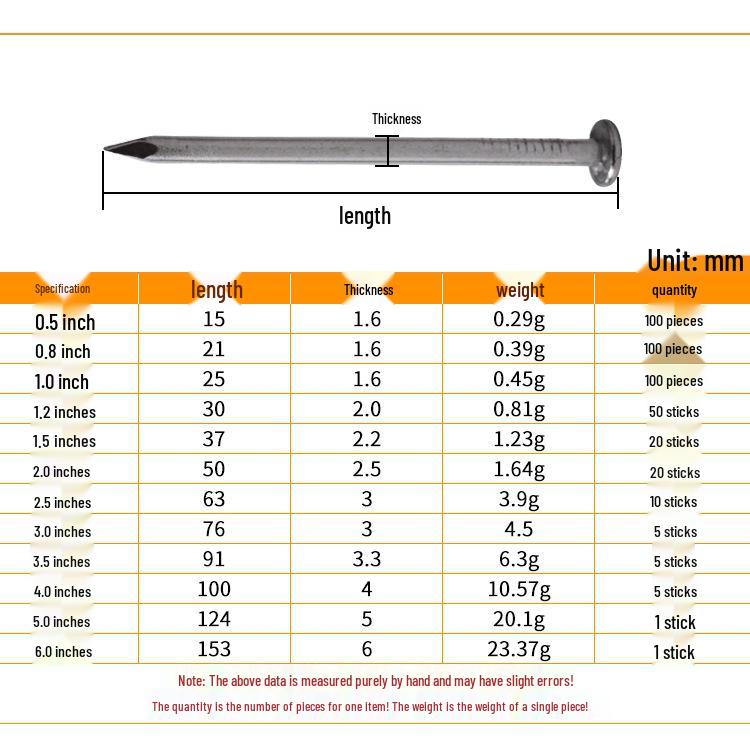 Thickness

length

Unit: mm

| Specification | length | Thickness | weight | quantity |
|---|---|---|---|---|
| 0.5 inch | 15 | 1.6 | 0.29g | 100 pieces |
| 0.8 inch | 21 | 1.6 | 0.39g | 100 pieces |
| 1.0 inch | 25 | 1.6 | 0.45g | 100 pieces |
| 1.2 inches | 30 | 2.0 | 0.81g | 50 sticks |
| 1.5 inches | 37 | 2.2 | 1.23g | 20 sticks |
| 2.0 inches | 50 | 2.5 | 1.64g | 20 sticks |
| 2.5 inches | 63 | 3 | 3.9g | 10 sticks |
| 3.0 inches | 76 | 3 | 4.5 | 5 sticks |
| 3.5 inches | 91 | 3.3 | 6.3g | 5 sticks |
| 4.0 inches | 100 | 4 | 10.57g | 5 sticks |
| 5.0 inches | 124 | 5 | 20.1g | 1 stick |
| 6.0 inches | 153 | 6 | 23.37g | 1 stick |

Note: The above data is measured purely by hand and may have slight errors!

The quantity is the number of pieces for one item! The weight is the weight of a single piece!